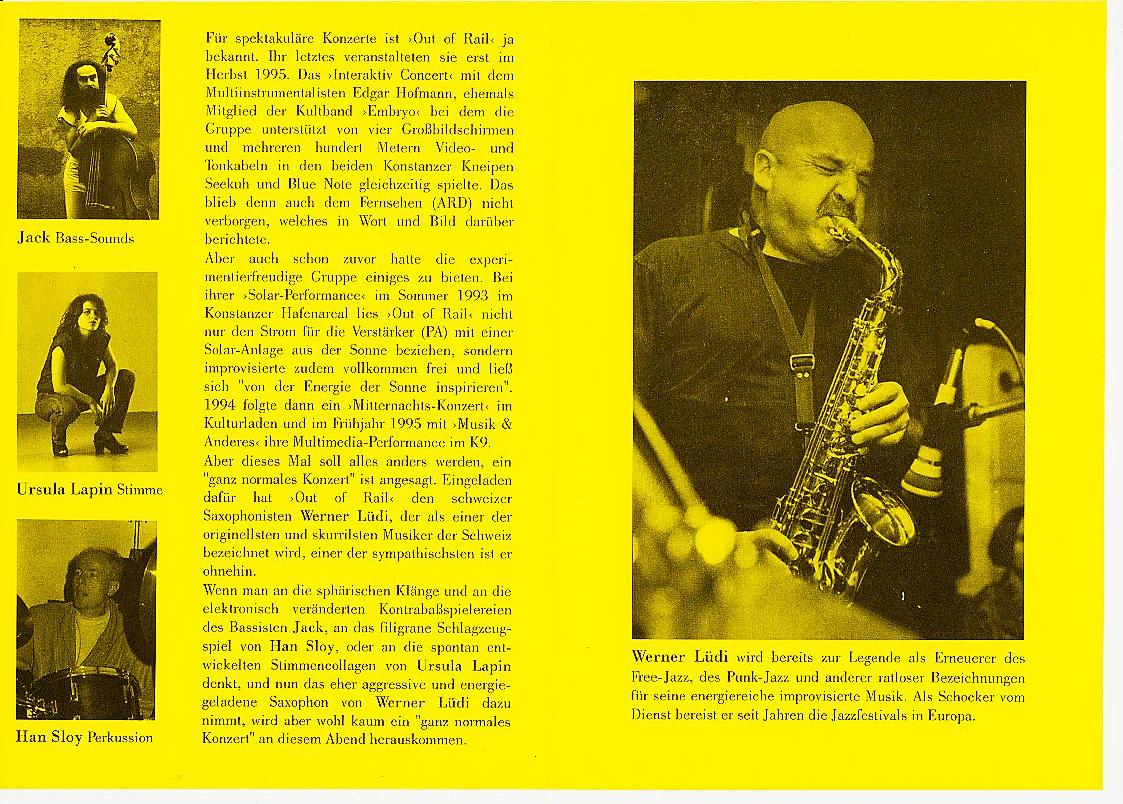 Jack Bass-Sounds

Ursula Lapin Stimme

Han Sloy Perkussion

Für spektakuläre Konzerte ist ›Out of Rail‹ ja bekannt. Ihr letztes veranstalteten sie erst im Herbst 1995. Das ›Interaktiv Concert‹ mit dem Multiinstrumentalisten Edgar Hofmann, ehemals Mitglied der Kultband ›Embryo‹ bei dem die Gruppe unterstützt von vier Großbildschirmen und mehreren hundert Metern Video- und Tonkabeln in den beiden Konstanzer Kneipen Seekuh und Blue Note gleichzeitig spielte. Das blieb denn auch dem Fernsehen (ARD) nicht verborgen, welches in Wort und Bild darüber berichtete.
Aber auch schon zuvor hatte die experimentierfreudige Gruppe einiges zu bieten. Bei ihrer ›Solar-Performance‹ im Sommer 1993 im Konstanzer Hafenareal lies ›Out of Rail‹ nicht nur den Strom für die Verstärker (PA) mit einer Solar-Anlage aus der Sonne beziehen, sondern improvisierte zudem vollkommen frei und ließ sich "von der Energie der Sonne inspirieren". 1994 folgte dann ein ›Mitternachts-Konzert‹ im Kulturladen und im Frühjahr 1995 mit ›Musik & Anderes‹ ihre Multimedia-Performance im K9.
Aber dieses Mal soll alles anders werden, ein "ganz normales Konzert" ist angesagt. Eingeladen dafür hat ›Out of Rail‹ den schweizer Saxophonisten Werner Lüdi, der als einer der originellsten und skurrilsten Musiker der Schweiz bezeichnet wird, einer der sympathischsten ist er ohnehin.
Wenn man an die sphärischen Klänge und an die elektronisch veränderten Kontrabaßspielereien des Bassisten Jack, an das filigrane Schlagzeugspiel von Han Sloy, oder an die spontan entwickelten Stimmencollagen von Ursula Lapin denkt, und nun das eher aggressive und energiegeladene Saxophon von Werner Lüdi dazu nimmt, wird aber wohl kaum ein "ganz normales Konzert" an diesem Abend herauskommen.

Werner Lüdi wird bereits zur Legende als Erneuerer des Free-Jazz, des Punk-Jazz und anderer ratloser Bezeichnungen für seine energiereiche improvisierte Musik. Als Schocker vom Dienst bereist er seit Jahren die Jazzfestivals in Europa.